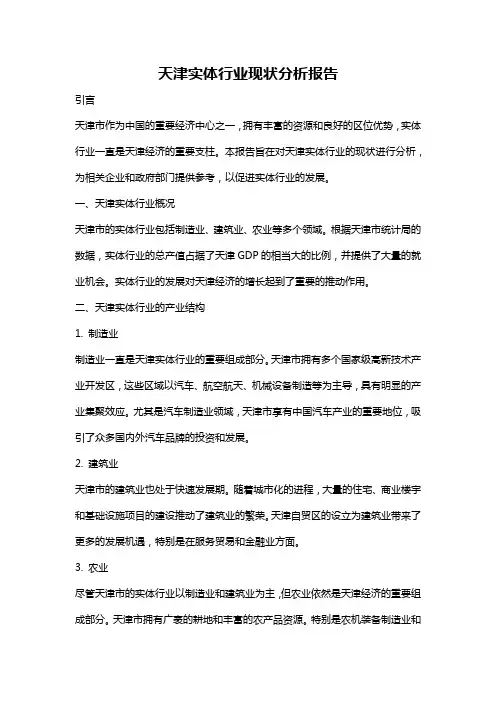 天津实体行业现状分析报告

引言

天津市作为中国的重要经济中心之一，拥有丰富的资源和良好的区位优势，实体行业一直是天津经济的重要支柱。本报告旨在对天津实体行业的现状进行分析，为相关企业和政府部门提供参考，以促进实体行业的发展。

一、天津实体行业概况

天津市的实体行业包括制造业、建筑业、农业等多个领域。根据天津市统计局的数据，实体行业的总产值占据了天津 GDP 的相当大的比例，并提供了大量的就业机会。实体行业的发展对天津经济的增长起到了重要的推动作用。

二、天津实体行业的产业结构

1. 制造业

制造业一直是天津实体行业的重要组成部分。天津市拥有多个国家级高新技术产业开发区，这些区域以汽车、航空航天、机械设备制造等为主导，具有明显的产业集聚效应。尤其是汽车制造业领域，天津市享有中国汽车产业的重要地位，吸引了众多国内外汽车品牌的投资和发展。

2. 建筑业

天津市的建筑业也处于快速发展期。随着城市化的进程，大量的住宅、商业楼宇和基础设施项目的建设推动了建筑业的繁荣。天津自贸区的设立为建筑业带来了更多的发展机遇，特别是在服务贸易和金融业方面。

3. 农业

尽管天津市的实体行业以制造业和建筑业为主，但农业依然是天津经济的重要组成部分。天津市拥有广袤的耕地和丰富的农产品资源。特别是农机装备制造业和